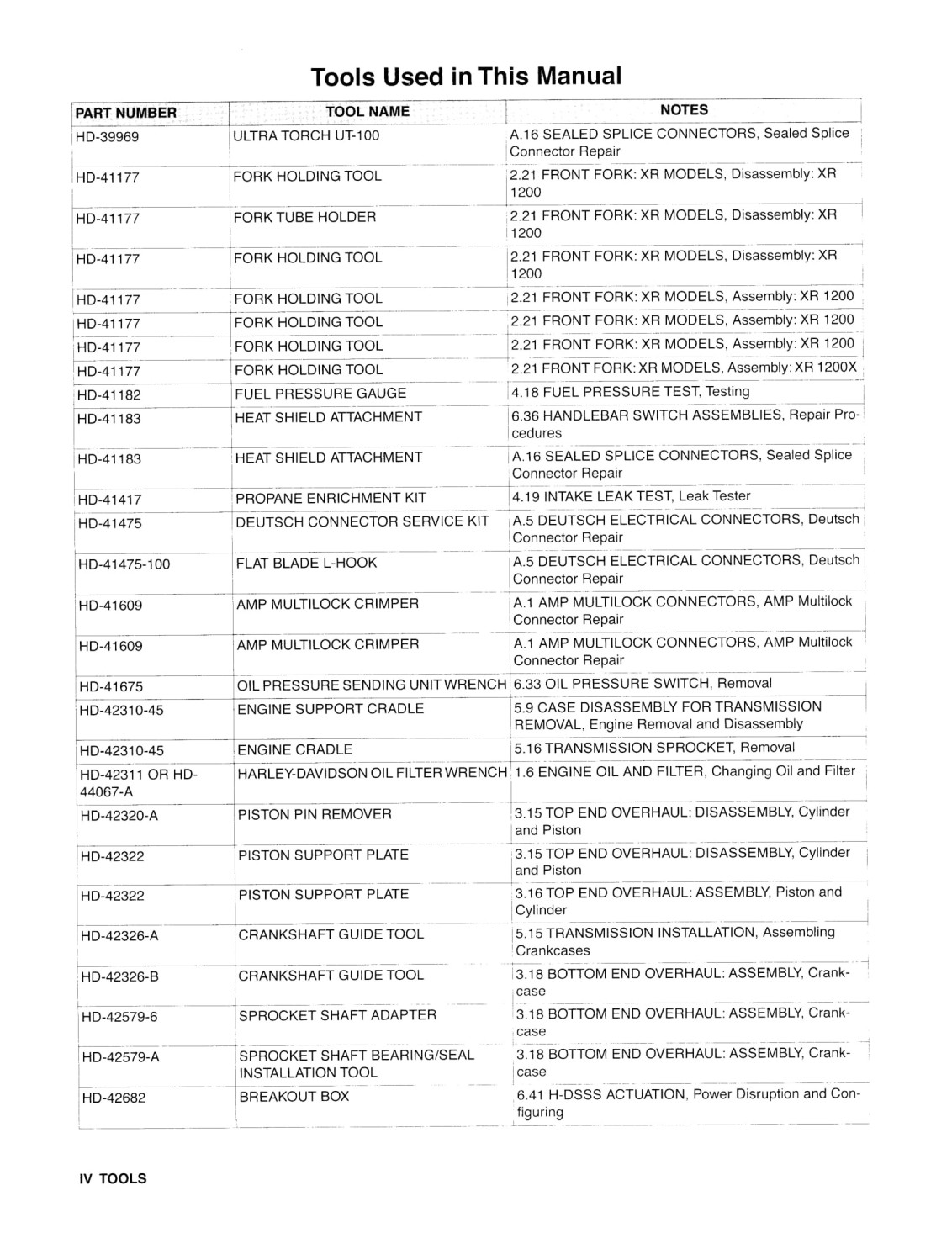 Tools Used in This Manual

| PART NUMBER | TOOL NAME | NOTES |
|---|---|---|
| HD-39969 | ULTRA TORCH UT-100 | A.16 SEALED SPLICE CONNECTORS, Sealed Splice Connector Repair |
| HD-41177 | FORK HOLDING TOOL | 2.21 FRONT FORK: XR MODELS, Disassembly: XR 1200 |
| HD-41177 | FORK TUBE HOLDER | 2.21 FRONT FORK: XR MODELS, Disassembly: XR 1200 |
| HD-41177 | FORK HOLDING TOOL | 2.21 FRONT FORK: XR MODELS, Disassembly: XR 1200 |
| HD-41177 | FORK HOLDING TOOL | 2.21 FRONT FORK: XR MODELS, Assembly: XR 1200 |
| HD-41177 | FORK HOLDING TOOL | 2.21 FRONT FORK: XR MODELS, Assembly: XR 1200 |
| HD-41177 | FORK HOLDING TOOL | 2.21 FRONT FORK: XR MODELS, Assembly: XR 1200 |
| HD-41177 | FORK HOLDING TOOL | 2.21 FRONT FORK: XR MODELS, Assembly: XR 1200X |
| HD-41182 | FUEL PRESSURE GAUGE | 4.18 FUEL PRESSURE TEST, Testing |
| HD-41183 | HEAT SHIELD ATTACHMENT | 6.36 HANDLEBAR SWITCH ASSEMBLIES, Repair Procedures |
| HD-41183 | HEAT SHIELD ATTACHMENT | A.16 SEALED SPLICE CONNECTORS, Sealed Splice Connector Repair |
| HD-41417 | PROPANE ENRICHMENT KIT | 4.19 INTAKE LEAK TEST, Leak Tester |
| HD-41475 | DEUTSCH CONNECTOR SERVICE KIT | A.5 DEUTSCH ELECTRICAL CONNECTORS, Deutsch Connector Repair |
| HD-41475-100 | FLAT BLADE L-HOOK | A.5 DEUTSCH ELECTRICAL CONNECTORS, Deutsch Connector Repair |
| HD-41609 | AMP MULTILOCK CRIMPER | A.1 AMP MULTILOCK CONNECTORS, AMP Multilock Connector Repair |
| HD-41609 | AMP MULTILOCK CRIMPER | A.1 AMP MULTILOCK CONNECTORS, AMP Multilock Connector Repair |
| HD-41675 | OIL PRESSURE SENDING UNIT WRENCH | 6.33 OIL PRESSURE SWITCH, Removal |
| HD-42310-45 | ENGINE SUPPORT CRADLE | 5.9 CASE DISASSEMBLY FOR TRANSMISSION REMOVAL, Engine Removal and Disassembly |
| HD-42310-45 | ENGINE CRADLE | 5.16 TRANSMISSION SPROCKET, Removal |
| HD-42311 OR HD-44067-A | HARLEY-DAVIDSON OIL FILTER WRENCH | 1.6 ENGINE OIL AND FILTER, Changing Oil and Filter |
| HD-42320-A | PISTON PIN REMOVER | 3.15 TOP END OVERHAUL: DISASSEMBLY, Cylinder and Piston |
| HD-42322 | PISTON SUPPORT PLATE | 3.15 TOP END OVERHAUL: DISASSEMBLY, Cylinder and Piston |
| HD-42322 | PISTON SUPPORT PLATE | 3.16 TOP END OVERHAUL: ASSEMBLY, Piston and Cylinder |
| HD-42326-A | CRANKSHAFT GUIDE TOOL | 5.15 TRANSMISSION INSTALLATION, Assembling Crankcases |
| HD-42326-B | CRANKSHAFT GUIDE TOOL | 3.18 BOTTOM END OVERHAUL: ASSEMBLY, Crankcase |
| HD-42579-6 | SPROCKET SHAFT ADAPTER | 3.18 BOTTOM END OVERHAUL: ASSEMBLY, Crankcase |
| HD-42579-A | SPROCKET SHAFT BEARING/SEAL INSTALLATION TOOL | 3.18 BOTTOM END OVERHAUL: ASSEMBLY, Crankcase |
| HD-42682 | BREAKOUT BOX | 6.41 H-DSSS ACTUATION, Power Disruption and Configuring |

IV TOOLS